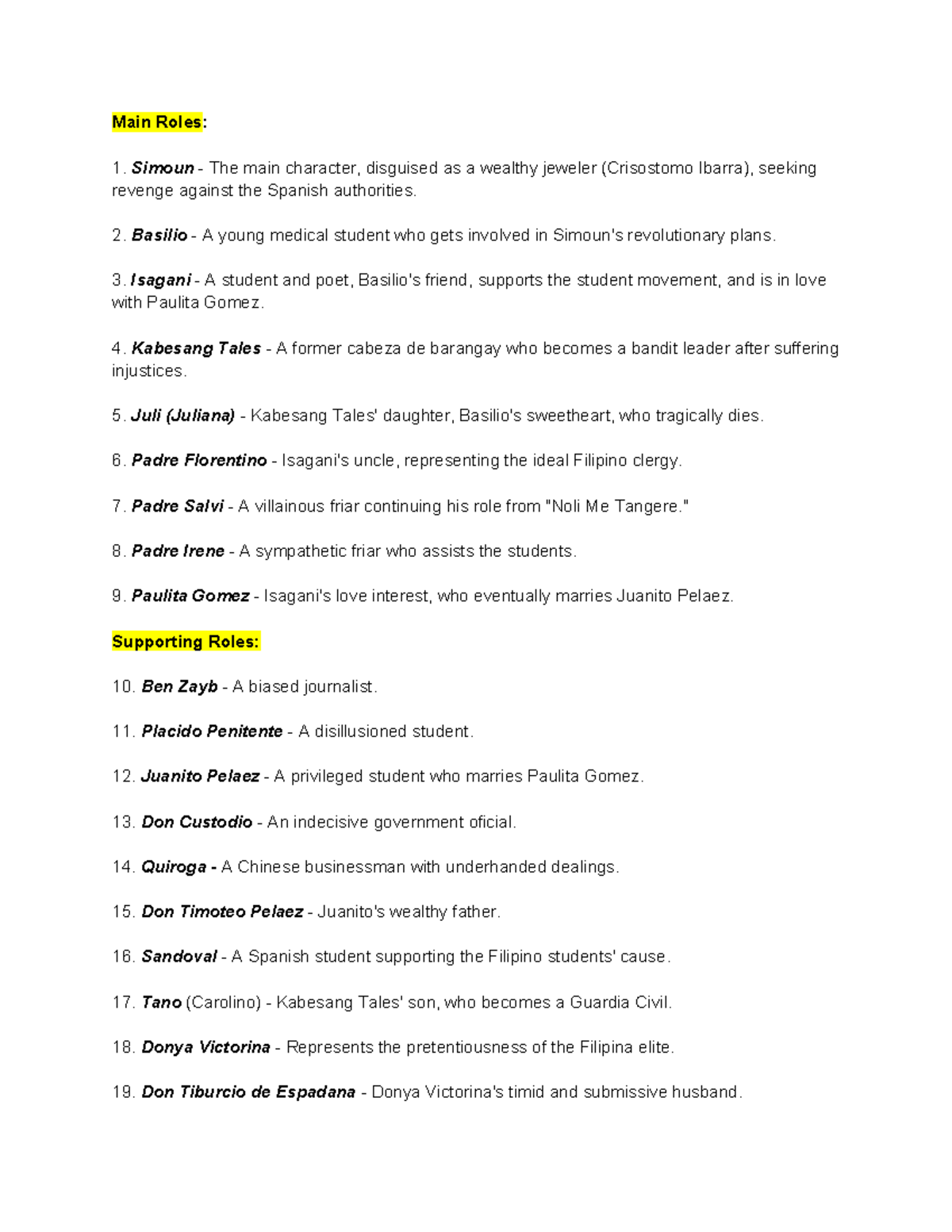 Main Roles:

1. Simoun - The main character, disguised as a wealthy jeweler (Crisostomo Ibarra), seeking revenge against the Spanish authorities.

2. Basilio - A young medical student who gets involved in Simoun's revolutionary plans.

3. Isagani - A student and poet, Basilio's friend, supports the student movement, and is in love with Paulita Gomez.

4. Kabesang Tales - A former cabeza de barangay who becomes a bandit leader after suffering injustices.

5. Juli (Juliana) - Kabesang Tales' daughter, Basilio's sweetheart, who tragically dies.

6. Padre Florentino - Isagani's uncle, representing the ideal Filipino clergy.

7. Padre Salvi - A villainous friar continuing his role from "Noli Me Tangere."

8. Padre Irene - A sympathetic friar who assists the students.

9. Paulita Gomez - Isagani's love interest, who eventually marries Juanito Pelaez.

Supporting Roles:

10. Ben Zayb - A biased journalist.

11. Placido Penitente - A disillusioned student.

12. Juanito Pelaez - A privileged student who marries Paulita Gomez.

13. Don Custodio - An indecisive government oficial.

14. Quiroga - A Chinese businessman with underhanded dealings.

15. Don Timoteo Pelaez - Juanito's wealthy father.

16. Sandoval - A Spanish student supporting the Filipino students' cause.

17. Tano (Carolino) - Kabesang Tales' son, who becomes a Guardia Civil.

18. Donya Victorina - Represents the pretentiousness of the Filipina elite.

19. Don Tiburcio de Espadana - Donya Victorina's timid and submissive husband.